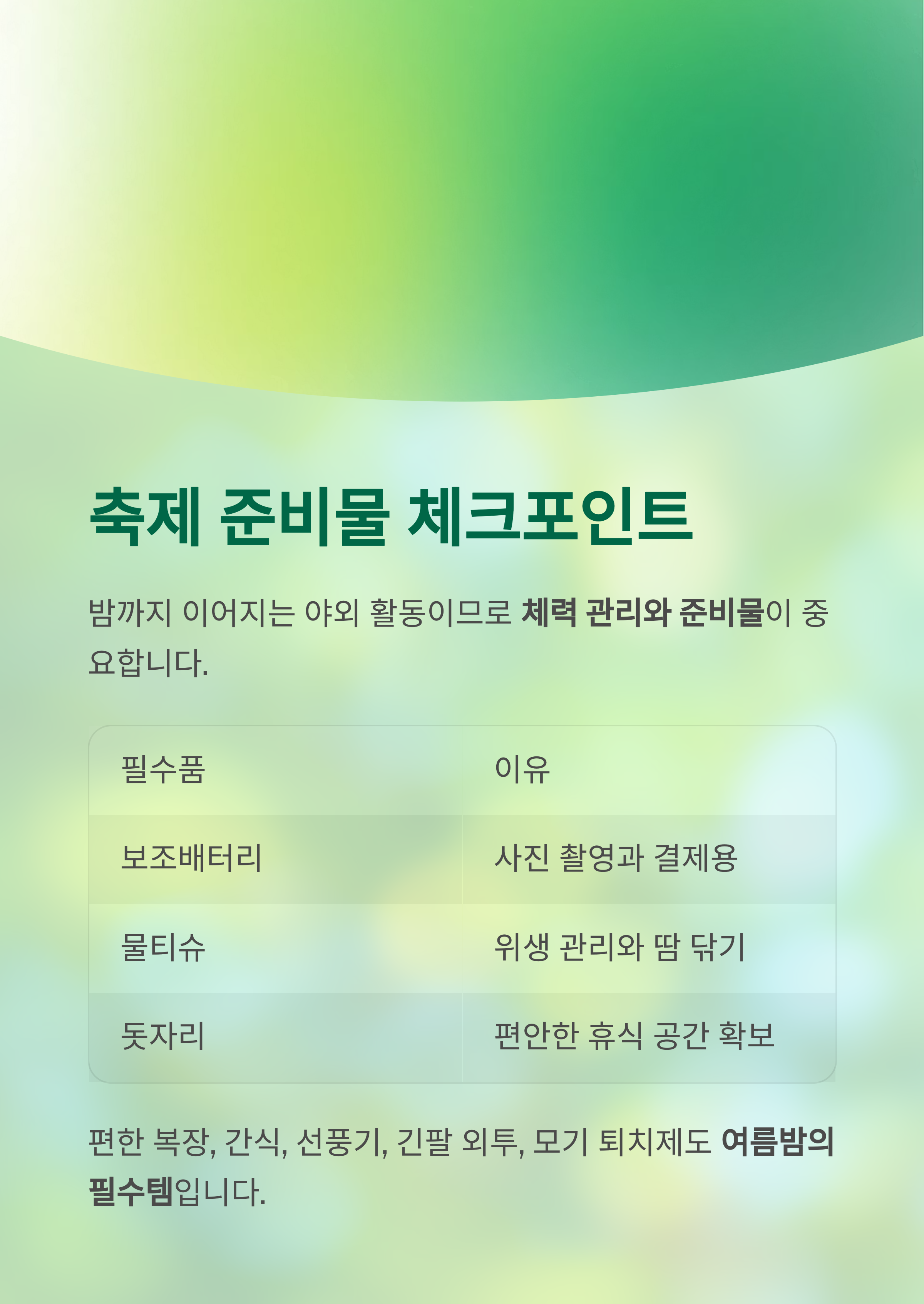 축제 준비물 체크포인트

밤까지 이어지는 야외 활동이므로 체력 관리와 준비물이 중요합니다.

| 필수품 | 이유 |
|---|---|
| 보조배터리 | 사진 촬영과 결제용 |
| 물티슈 | 위생 관리와 땀 닦기 |
| 돗자리 | 편안한 휴식 공간 확보 |

편한 복장, 간식, 선풍기, 긴팔 외투, 모기 퇴치제도 여름밤의 필수템입니다.